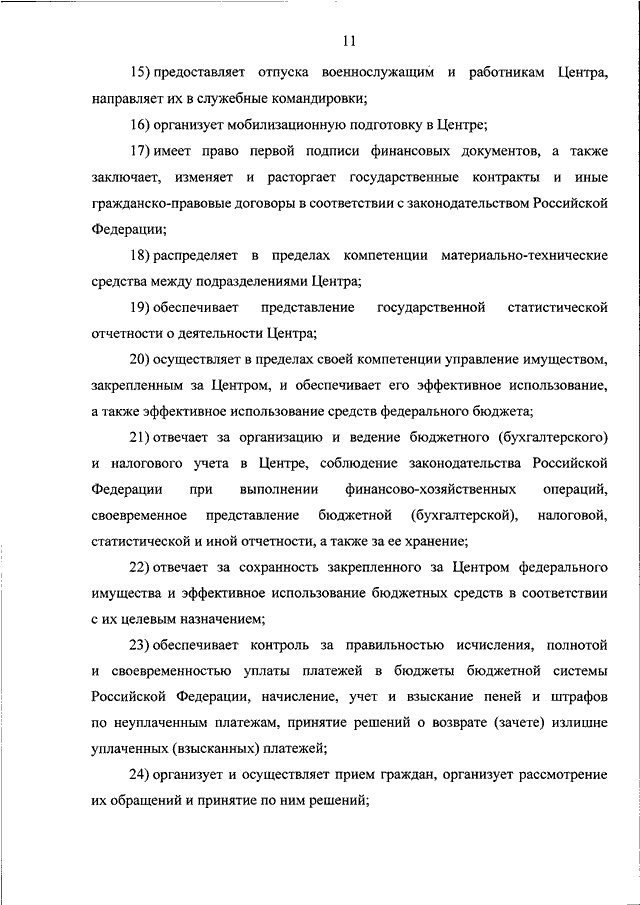 11

15) предоставляет отпуска военнослужащим и работникам Центра, направляет их в служебные командировки;

16) организует мобилизационную подготовку в Центре;

17) имеет право первой подписи финансовых документов, а также заключает, изменяет и расторгает государственные контракты и иные гражданско-правовые договоры в соответствии с законодательством Российской Федерации;

18) распределяет в пределах компетенции материально-технические средства между подразделениями Центра;

19) обеспечивает представление государственной статистической отчетности о деятельности Центра;

20) осуществляет в пределах своей компетенции управление имуществом, закрепленным за Центром, и обеспечивает его эффективное использование, а также эффективное использование средств федерального бюджета;

21) отвечает за организацию и ведение бюджетного (бухгалтерского) и налогового учета в Центре, соблюдение законодательства Российской Федерации при выполнении финансово-хозяйственных операций, своевременное представление бюджетной (бухгалтерской), налоговой, статистической и иной отчетности, а также за ее хранение;

22) отвечает за сохранность закрепленного за Центром федерального имущества и эффективное использование бюджетных средств в соответствии с их целевым назначением;

23) обеспечивает контроль за правильностью исчисления, полнотой и своевременностью уплаты платежей в бюджеты бюджетной системы Российской Федерации, начисление, учет и взыскание пеней и штрафов по неуплаченным платежам, принятие решений о возврате (зачете) излишне уплаченных (взысканных) платежей;

24) организует и осуществляет прием граждан, организует рассмотрение их обращений и принятие по ним решений;